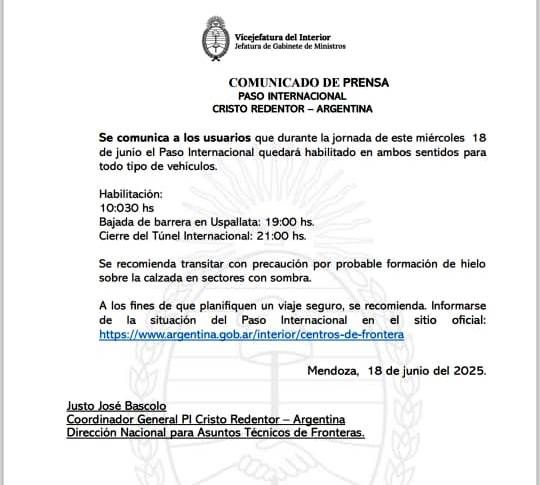 Vicejefatura del Interior
Jefatura de Gabinete de Ministros

COMUNICADO DE PRENSA
PASO INTERNACIONAL
CRISTO REDENTOR – ARGENTINA

Se comunica a los usuarios que durante la jornada de este miércoles 18 de junio el Paso Internacional quedará habilitado en ambos sentidos para todo tipo de vehículos.

Habilitación:
10:030 hs
Bajada de barrera en Uspallata: 19:00 hs.
Cierre del Túnel Internacional: 21:00 hs.

Se recomienda transitar con precaución por probable formación de hielo sobre la calzada en sectores con sombra.

A los fines de que planifiquen un viaje seguro, se recomienda. Informarse de la situación del Paso Internacional en el sitio oficial: https://www.argentina.gob.ar/interior/centros-de-frontera

Mendoza, 18 de junio del 2025.

Justo José Bascolo
Coordinador General PI Cristo Redentor – Argentina
Dirección Nacional para Asuntos Técnicos de Fronteras.